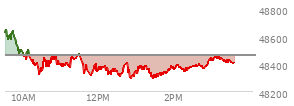 48800
48600
48400
48200
10AM
12PM
2PM